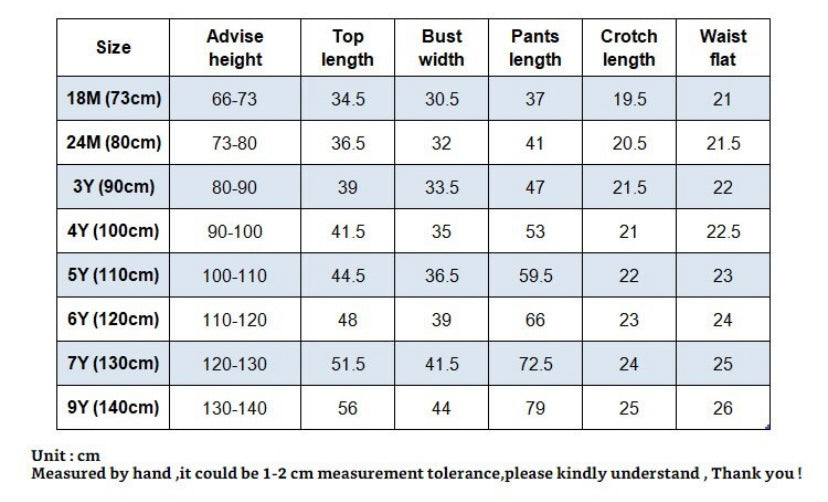 | Size | Advise height | Top length | Bust width | Pants length | Crotch length | Waist flat |
|---|---|---|---|---|---|---|
| 18M (73cm) | 66-73 | 34.5 | 30.5 | 37 | 19.5 | 21 |
| 24M (80cm) | 73-80 | 36.5 | 32 | 41 | 20.5 | 21.5 |
| 3Y (90cm) | 80-90 | 39 | 33.5 | 47 | 21.5 | 22 |
| 4Y (100cm) | 90-100 | 41.5 | 35 | 53 | 21 | 22.5 |
| 5Y (110cm) | 100-110 | 44.5 | 36.5 | 59.5 | 22 | 23 |
| 6Y (120cm) | 110-120 | 48 | 39 | 66 | 23 | 24 |
| 7Y (130cm) | 120-130 | 51.5 | 41.5 | 72.5 | 24 | 25 |
| 9Y (140cm) | 130-140 | 56 | 44 | 79 | 25 | 26 |

Unit : cm
Measured by hand ,it could be 1-2 cm measurement tolerance,please kindly understand , Thank you !